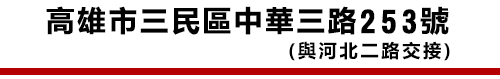 高雄市三民區中華三路253號
(與河北二路交接)